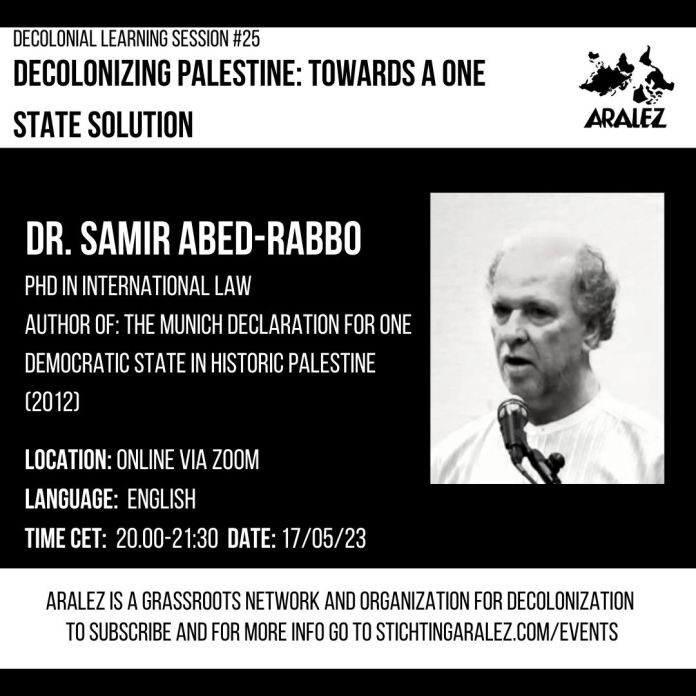 DECOLONIAL LEARNING SESSION #25
DECOLONIZING PALESTINE: TOWARDS A ONE STATE SOLUTION

ARALEZ

DR. SAMIR ABED-RABBO
PHD IN INTERNATIONAL LAW
AUTHOR OF: THE MUNICH DECLARATION FOR ONE DEMOCRATIC STATE IN HISTORIC PALESTINE (2012)

LOCATION: ONLINE VIA ZOOM
LANGUAGE: ENGLISH
TIME CET: 20.00-21:30 DATE: 17/05/23

ARALEZ IS A GRASSROOTS NETWORK AND ORGANIZATION FOR DECOLONIZATION
TO SUBSCRIBE AND FOR MORE INFO GO TO STICHTINGARALEZ.COM/EVENTS